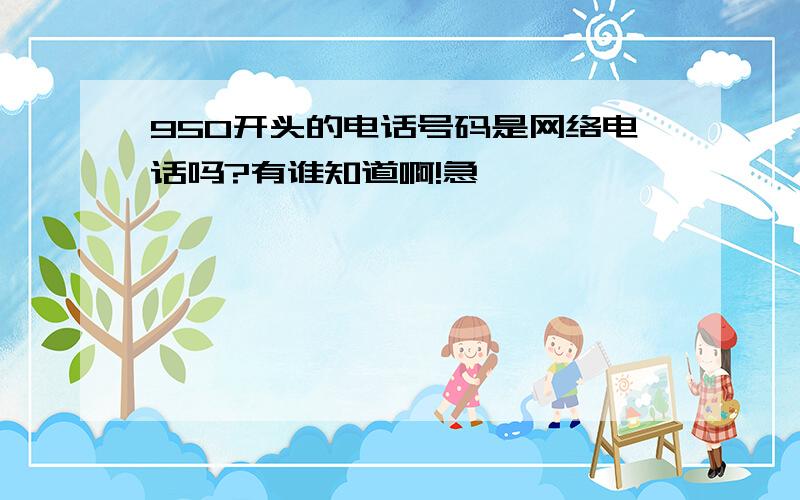 950开头的电话号码是网络电话吗?有谁知道啊!急